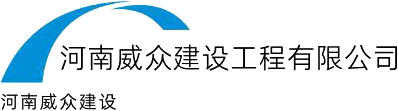 河南威众建设工程有限公司

河南威众建设